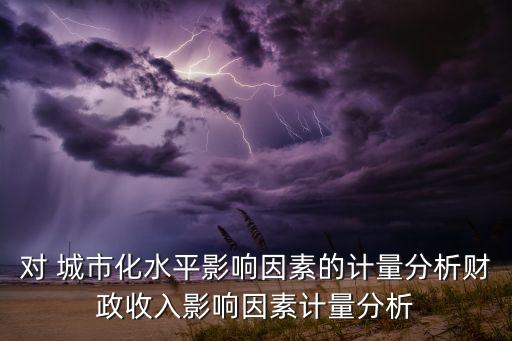 对 城市化水平影响因素的计量分析财政收入影响因素计量分析